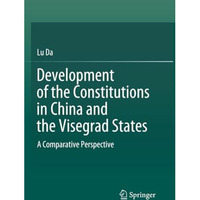 Lu Da

Development of the Constitutions in China and the Visegrad States

A Comparative Perspective

Springer